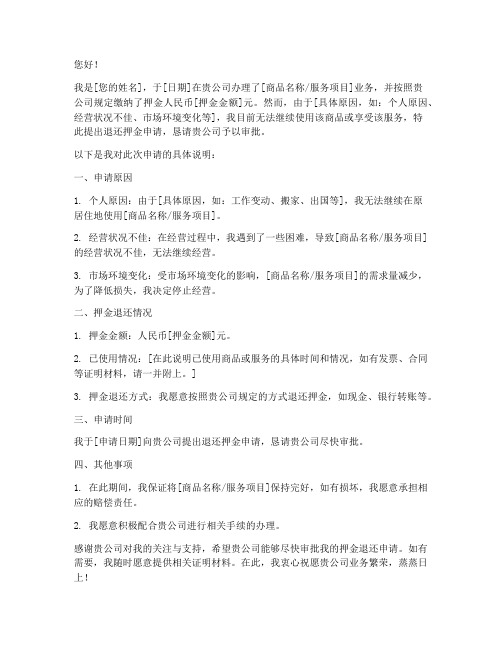 您好！

我是[您的姓名]，于[日期]在贵公司办理了[商品名称/服务项目]业务，并按照贵公司规定缴纳了押金人民币[押金金额]元。然而，由于[具体原因，如：个人原因、经营状况不佳、市场环境变化等]，我目前无法继续使用该商品或享受该服务，特此提出退还押金申请，恳请贵公司予以审批。

以下是我对此次申请的具体说明：

一、申请原因

1. 个人原因：由于[具体原因，如：工作变动、搬家、出国等]，我无法继续在原居住地使用[商品名称/服务项目]。

2. 经营状况不佳：在经营过程中，我遇到了一些困难，导致[商品名称/服务项目]的经营状况不佳，无法继续经营。

3. 市场环境变化：受市场环境变化的影响，[商品名称/服务项目]的需求量减少，为了降低损失，我决定停止经营。

二、押金退还情况

1. 押金金额：人民币[押金金额]元。

2. 已使用情况：[在此说明已使用商品或服务的具体时间和情况，如有发票、合同等证明材料，请一并附上。]

3. 押金退还方式：我愿意按照贵公司规定的方式退还押金，如现金、银行转账等。

三、申请时间

我于[申请日期]向贵公司提出退还押金申请，恳请贵公司尽快审批。

四、其他事项

1. 在此期间，我保证将[商品名称/服务项目]保持完好，如有损坏，我愿意承担相应的赔偿责任。

2. 我愿意积极配合贵公司进行相关手续的办理。

感谢贵公司对我的关注与支持，希望贵公司能够尽快审批我的押金退还申请。如有需要，我随时愿意提供相关证明材料。在此，我衷心祝愿贵公司业务繁荣，蒸蒸日上！